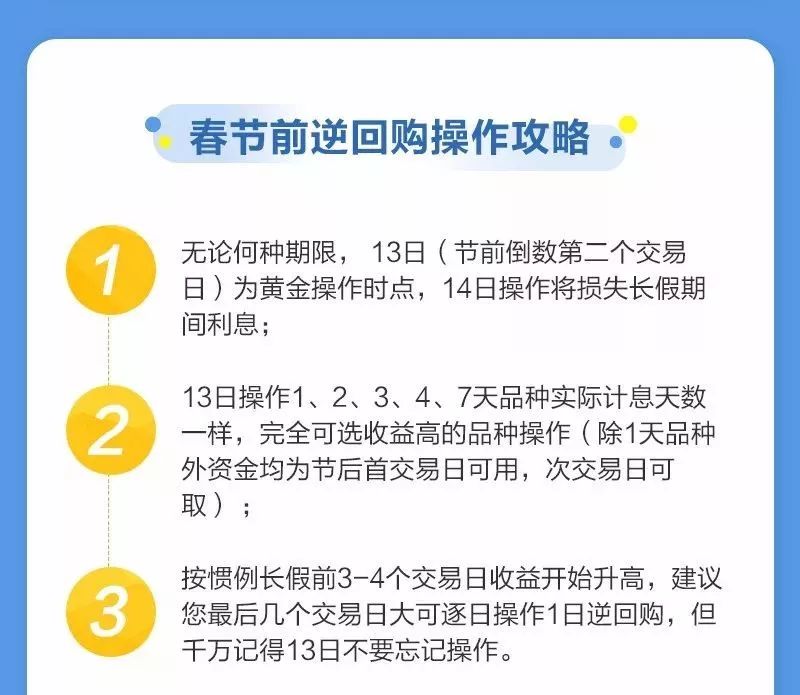 春节前逆回购操作攻略

1

无论何种期限，13日（节前倒数第二个交易日）为黄金操作时点，14日操作将损失长假期间利息；

2

13日操作1、2、3、4、7天品种实际计息天数一样，完全可选收益高的品种操作（除1天品种外资金均为节后首交易日可用，次交易日可取）；

3

按惯例长假前3-4个交易日收益开始升高，建议您最后几个交易日大可逐日操作1日逆回购，但千万记得13日不要忘记操作。